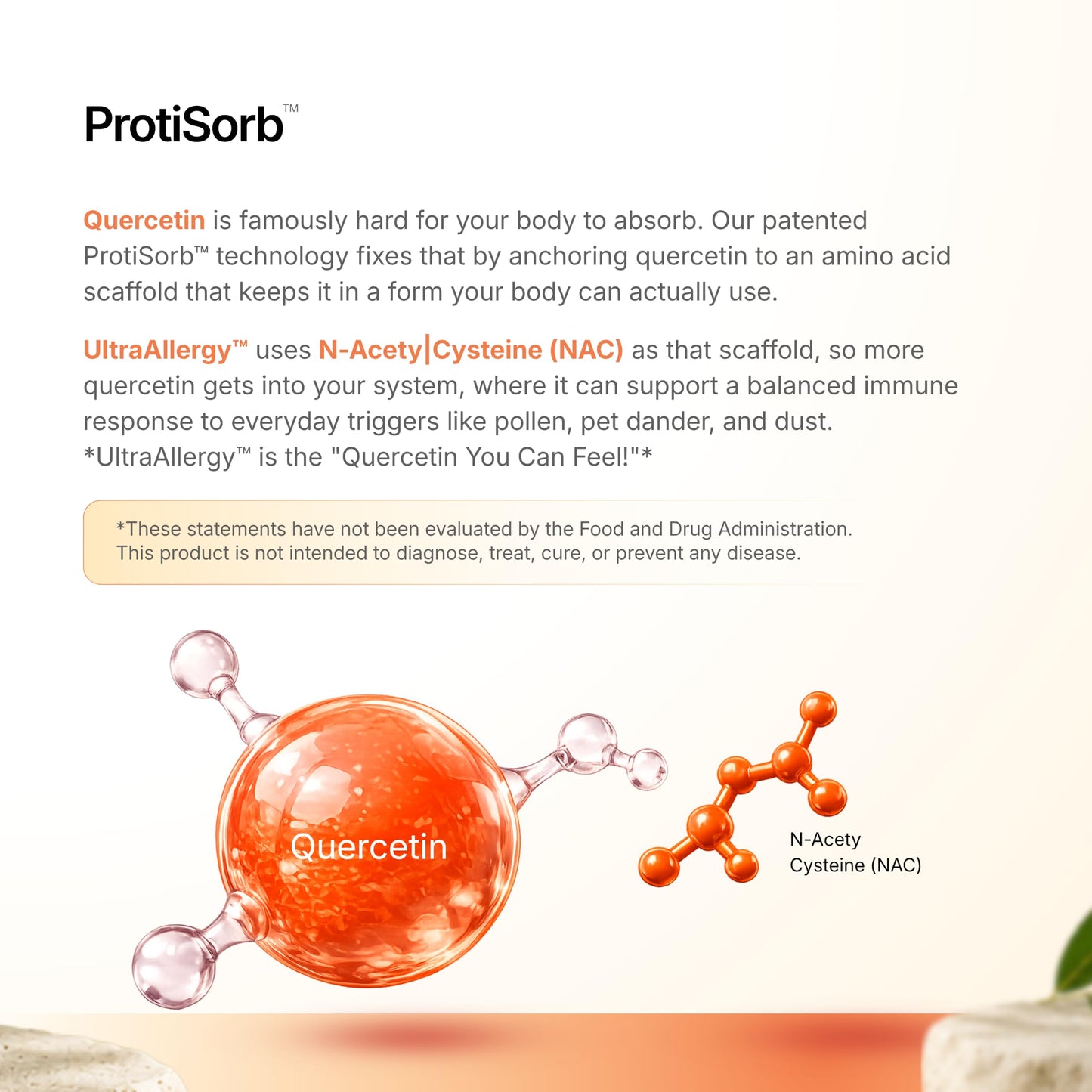 ProtiSorb™

Quercetin is famously hard for your body to absorb. Our patented ProtiSorb™ technology fixes that by anchoring quercetin to an amino acid scaffold that keeps it in a form your body can actually use.

UltraAllergy™ uses N-Acety|Cysteine (NAC) as that scaffold, so more quercetin gets into your system, where it can support a balanced immune response to everyday triggers like pollen, pet dander, and dust. *UltraAllergy™ is the "Quercetin You Can Feel!"*

*These statements have not been evaluated by the Food and Drug Administration. This product is not intended to diagnose, treat, cure, or prevent any disease.

Quercetin

N-Acety
Cysteine (NAC)